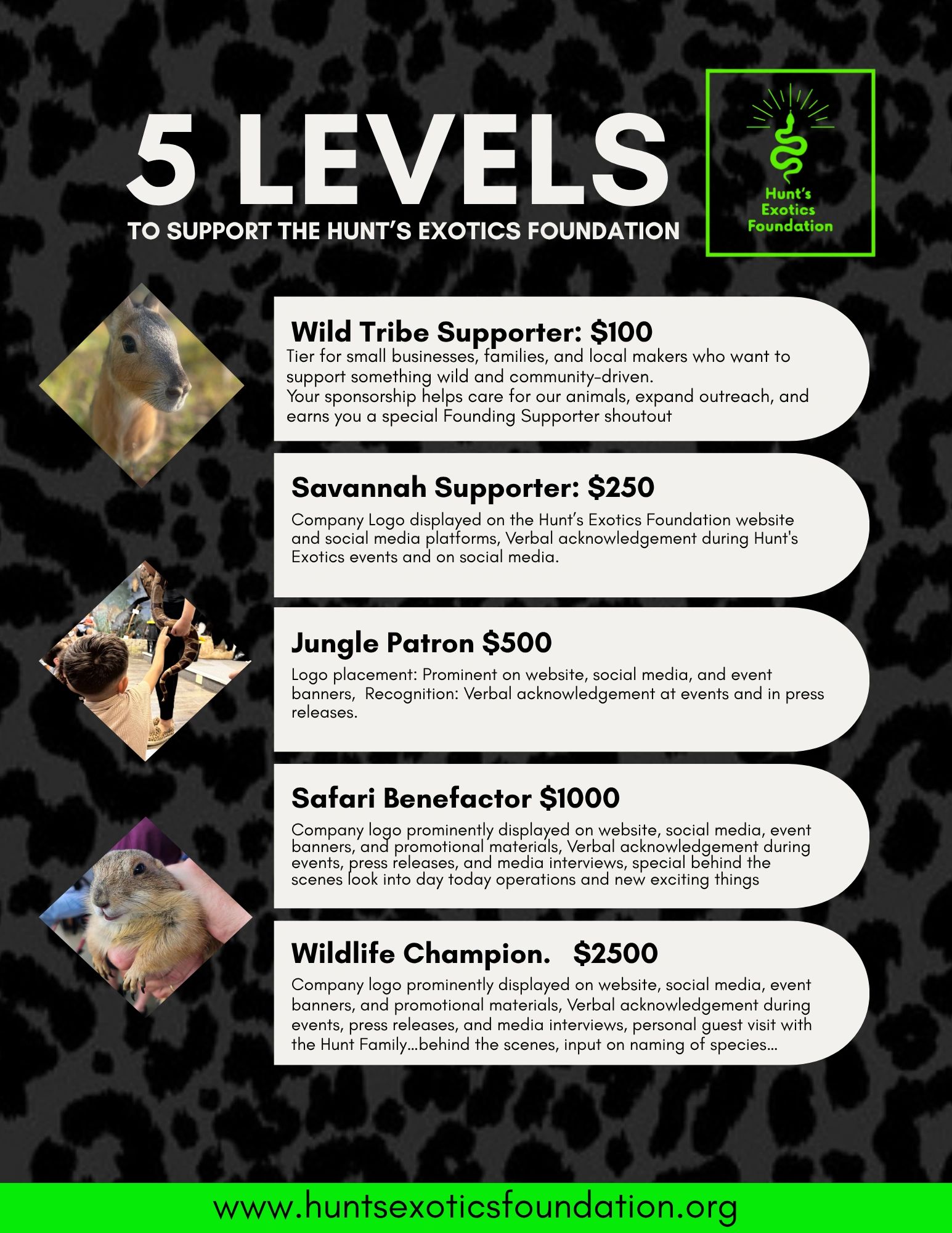 5 LEVELS

TO SUPPORT THE HUNT'S EXOTICS FOUNDATION

Hunt's
Exotics
Foundation

Wild Tribe Supporter: $100

Tier for small businesses, families, and local makers who want to support something wild and community-driven.
Your sponsorship helps care for our animals, expand outreach, and earns you a special Founding Supporter shoutout

Savannah Supporter: $250

Company Logo displayed on the Hunt's Exotics Foundation website and social media platforms, Verbal acknowledgement during Hunt's Exotics events and on social media.

Jungle Patron $500

Logo placement: Prominent on website, social media, and event banners, Recognition: Verbal acknowledgement at events and in press releases.

Safari Benefactor $1000

Company logo prominently displayed on website, social media, event banners, and promotional materials, Verbal acknowledgement during events, press releases, and media interviews, special behind the scenes look into day today operations and new exciting things

Wildlife Champion. $2500

Company logo prominently displayed on website, social media, event banners, and promotional materials, Verbal acknowledgement during events, press releases, and media interviews, personal guest visit with the Hunt Family...behind the scenes, input on naming of species...

www.huntsexoticsfoundation.org